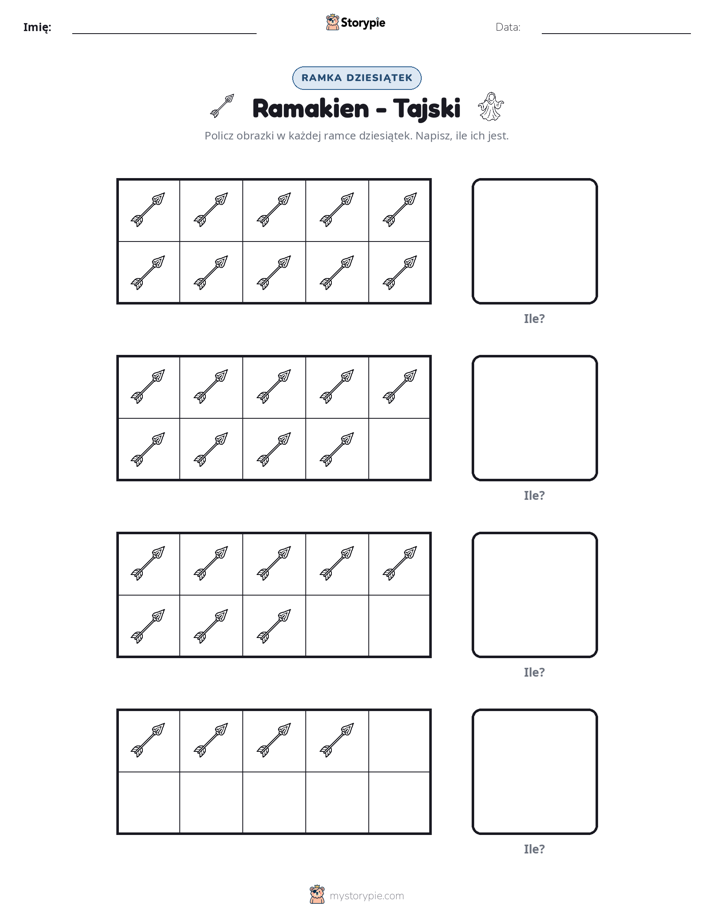 Imię: ____ Storypie Data: ____

RAMKA DZIESIĄTEK

Ramakien - Tajski

Policz obrazki w każdej ramce dziesiątek. Napisz, ile ich jest.

Ile?

Ile?

Ile?

Ile?

mystorypie.com